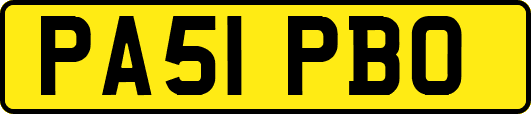 PA51 PBO